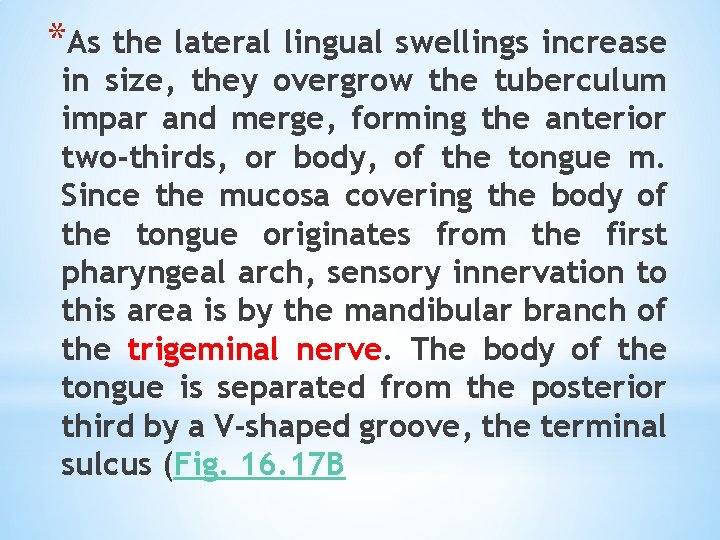 *As the lateral lingual swellings increase in size, they overgrow the tuberculum impar and merge, forming the anterior two-thirds, or body, of the tongue m. Since the mucosa covering the body of the tongue originates from the first pharyngeal arch, sensory innervation to this area is by the mandibular branch of the trigeminal nerve. The body of the tongue is separated from the posterior third by a V-shaped groove, the terminal sulcus (Fig. 16.17B